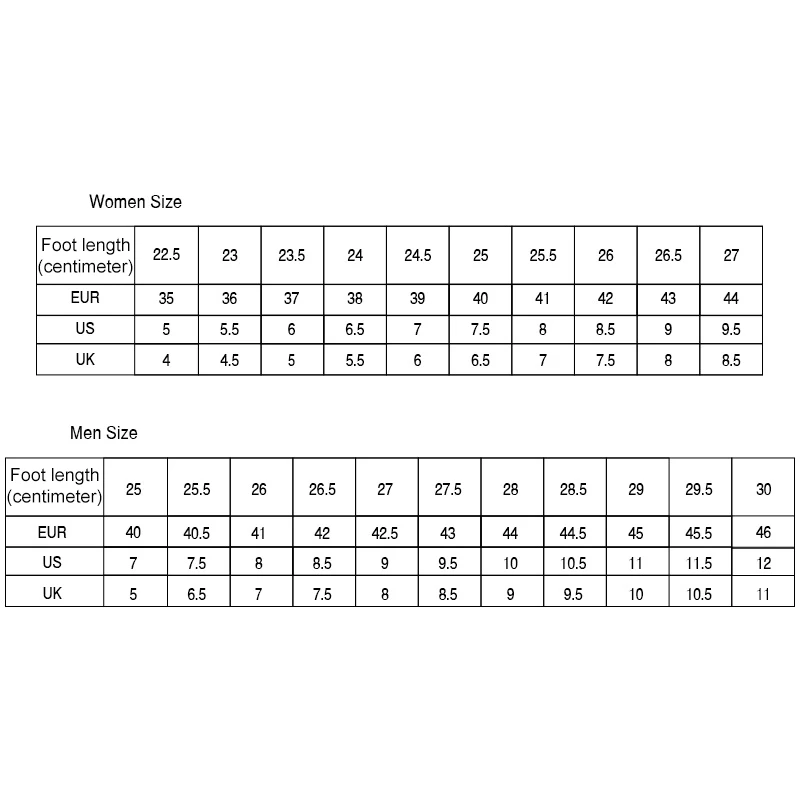 Women Size

| Foot length (centimeter) | 22.5 | 23 | 23.5 | 24 | 24.5 | 25 | 25.5 | 26 | 26.5 | 27 |
|---|---|---|---|---|---|---|---|---|---|---|
| EUR | 35 | 36 | 37 | 38 | 39 | 40 | 41 | 42 | 43 | 44 |
| US | 5 | 5.5 | 6 | 6.5 | 7 | 7.5 | 8 | 8.5 | 9 | 9.5 |
| UK | 4 | 4.5 | 5 | 5.5 | 6 | 6.5 | 7 | 7.5 | 8 | 8.5 |

Men Size

| Foot length (centimeter) | 25 | 25.5 | 26 | 26.5 | 27 | 27.5 | 28 | 28.5 | 29 | 29.5 | 30 |
|---|---|---|---|---|---|---|---|---|---|---|---|
| EUR | 40 | 40.5 | 41 | 42 | 42.5 | 43 | 44 | 44.5 | 45 | 45.5 | 46 |
| US | 7 | 7.5 | 8 | 8.5 | 9 | 9.5 | 10 | 10.5 | 11 | 11.5 | 12 |
| UK | 5 | 6.5 | 7 | 7.5 | 8 | 8.5 | 9 | 9.5 | 10 | 10.5 | 11 |